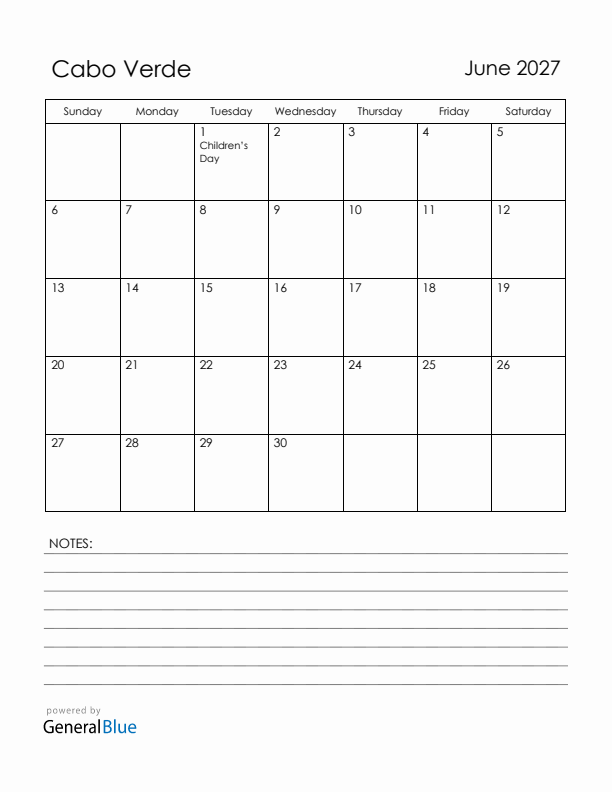 Cabo Verde

June 2027

| Sunday | Monday | Tuesday | Wednesday | Thursday | Friday | Saturday |
|---|---|---|---|---|---|---|
| | | 1 Children's Day | 2 | 3 | 4 | 5 |
| 6 | 7 | 8 | 9 | 10 | 11 | 12 |
| 13 | 14 | 15 | 16 | 17 | 18 | 19 |
| 20 | 21 | 22 | 23 | 24 | 25 | 26 |
| 27 | 28 | 29 | 30 | | | |

NOTES:

powered by
GeneralBlue